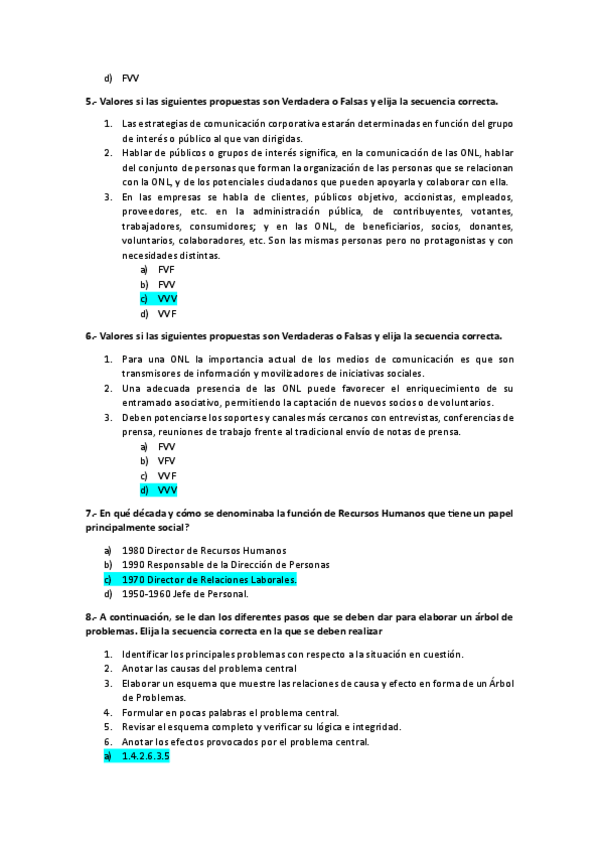 d) FVV

5.- Valores si las siguientes propuestas son Verdadera o Falsas y elija la secuencia correcta.

1. Las estrategias de comunicación corporativa estarán determinadas en función del grupo de interés o público al que van dirigidas.
2. Hablar de públicos o grupos de interés significa, en la comunicación de las ONL, hablar del conjunto de personas que forman la organización de las personas que se relacionan con la ONL, y de los potenciales ciudadanos que pueden apoyarla y colaborar con ella.
3. En las empresas se habla de clientes, públicos objetivo, accionistas, empleados, proveedores, etc. en la administración pública, de contribuyentes, votantes, trabajadores, consumidores; y en las ONL, de beneficiarios, socios, donantes, voluntarios, colaboradores, etc. Son las mismas personas pero no protagonistas y con necesidades distintas.
a) FVF
b) FVV
c) VVV
d) VVF

6.- Valores si las siguientes propuestas son Verdaderas o Falsas y elija la secuencia correcta.

1. Para una ONL la importancia actual de los medios de comunicación es que son transmisores de información y movilizadores de iniciativas sociales.
2. Una adecuada presencia de las ONL puede favorecer el enriquecimiento de su entramado asociativo, permitiendo la captación de nuevos socios o de voluntarios.
3. Deben potenciarse los soportes y canales más cercanos con entrevistas, conferencias de prensa, reuniones de trabajo frente al tradicional envío de notas de prensa.
a) FVV
b) VFV
c) VVF
d) VVV

7.- En qué década y cómo se denominaba la función de Recursos Humanos que tiene un papel principalmente social?

a) 1980 Director de Recursos Humanos
b) 1990 Responsable de la Dirección de Personas
c) 1970 Director de Relaciones Laborales.
d) 1950-1960 Jefe de Personal.

8.- A continuación, se le dan los diferentes pasos que se deben dar para elaborar un árbol de problemas. Elija la secuencia correcta en la que se deben realizar

1. Identificar los principales problemas con respecto a la situación en cuestión.
2. Anotar las causas del problema central
3. Elaborar un esquema que muestre las relaciones de causa y efecto en forma de un Árbol de Problemas.
4. Formular en pocas palabras el problema central.
5. Revisar el esquema completo y verificar su lógica e integridad.
6. Anotar los efectos provocados por el problema central.
a) 1.4.2.6.3.5